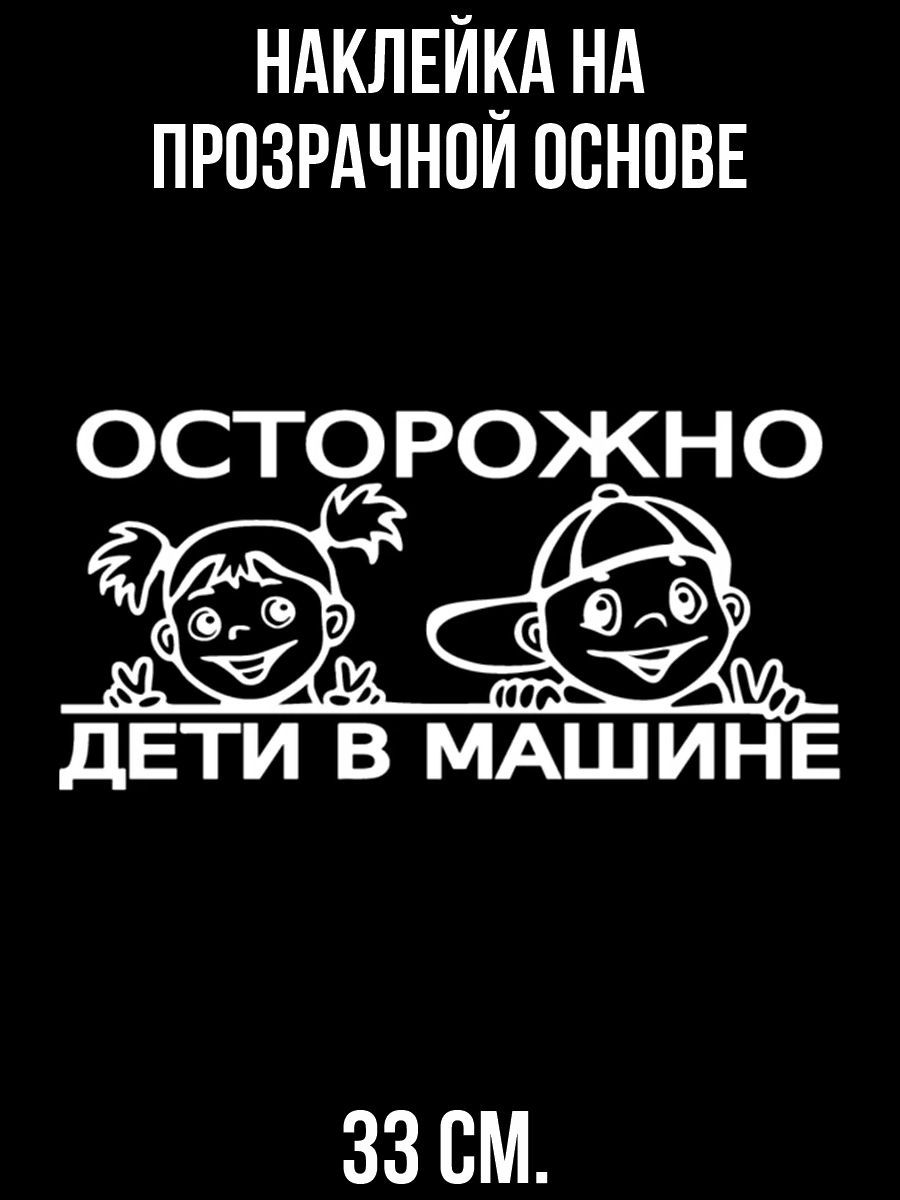 НАКЛЕЙКА НА ПРОЗРАЧНОЙ ОСНОВЕ

ОСТОРОЖНО

ДЕТИ В МАШИНЕ

33 СМ.